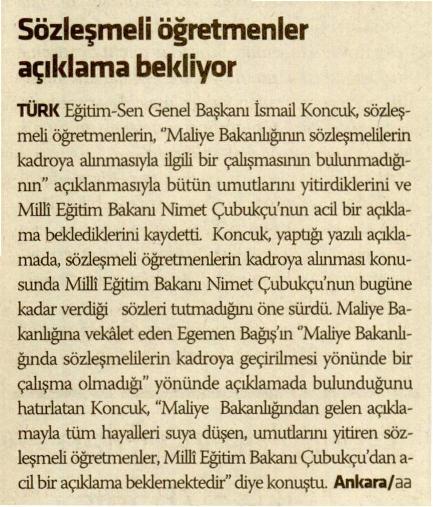 Sözleşmeli öğretmenler açıklama bekliyor

TÜRK Eğitim-Sen Genel Başkanı İsmail Koncuk, sözleşmeli öğretmenlerin, "Maliye Bakanlığının sözleşmelilerin kadroya alınmasıyla ilgili bir çalışmasının bulunmadığının" açıklanmasıyla bütün umutlarını yitirdiklerini ve Millî Eğitim Bakanı Nimet Çubukçu'nun acil bir açıklama beklediklerini kaydetti. Koncuk, yaptığı yazılı açıklamada, sözleşmeli öğretmenlerin kadroya alınması konusunda Millî Eğitim Bakanı Nimet Çubukçu'nun bugüne kadar verdiği sözleri tutmadığını öne sürdü. Maliye Bakanlığına vekâlet eden Egemen Bağış'ın "Maliye Bakanlığında sözleşmelilerin kadroya geçirilmesi yönünde bir çalışma olmadığı" yönünde açıklamada bulunduğunu hatırlatan Koncuk, "Maliye Bakanlığından gelen açıklamayla tüm hayalleri suya düşen, umutlarını yitiren sözleşmeli öğretmenler, Millî Eğitim Bakanı Çubukçu'dan acil bir açıklama beklemektedir" diye konuştu. Ankara/aa